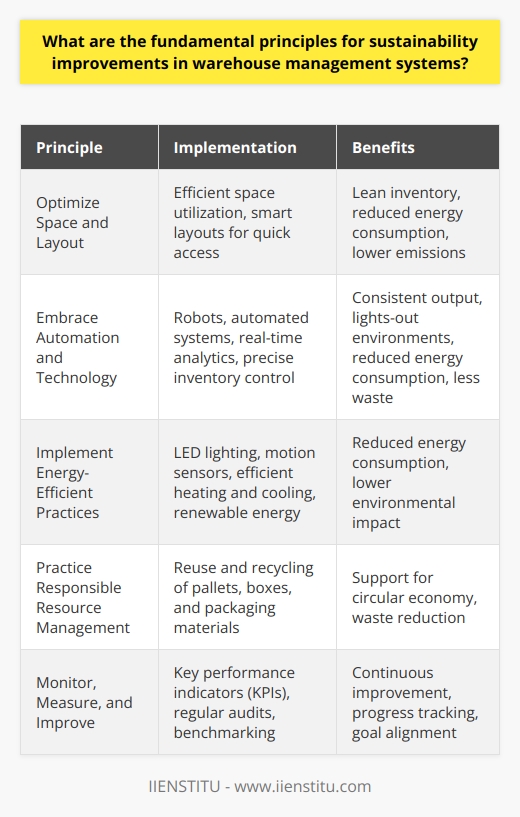 What are the fundamental principles for sustainability improvements in warehouse management systems?

| Principle | Implementation | Benefits |
|---|---|---|
| Optimize Space and Layout | Efficient space utilization, smart layouts for quick access | Lean inventory, reduced energy consumption, lower emissions |
| Embrace Automation and Technology | Robots, automated systems, real-time analytics, precise inventory control | Consistent output, lights-out environments, reduced energy consumption, less waste |
| Implement Energy-Efficient Practices | LED lighting, motion sensors, efficient heating and cooling, renewable energy | Reduced energy consumption, lower environmental impact |
| Practice Responsible Resource Management | Reuse and recycling of pallets, boxes, and packaging materials | Support for circular economy, waste reduction |
| Monitor, Measure, and Improve | Key performance indicators (KPIs), regular audits, benchmarking | Continuous improvement, progress tracking, goal alignment |

IIENSTITU - www.iienstitu.com